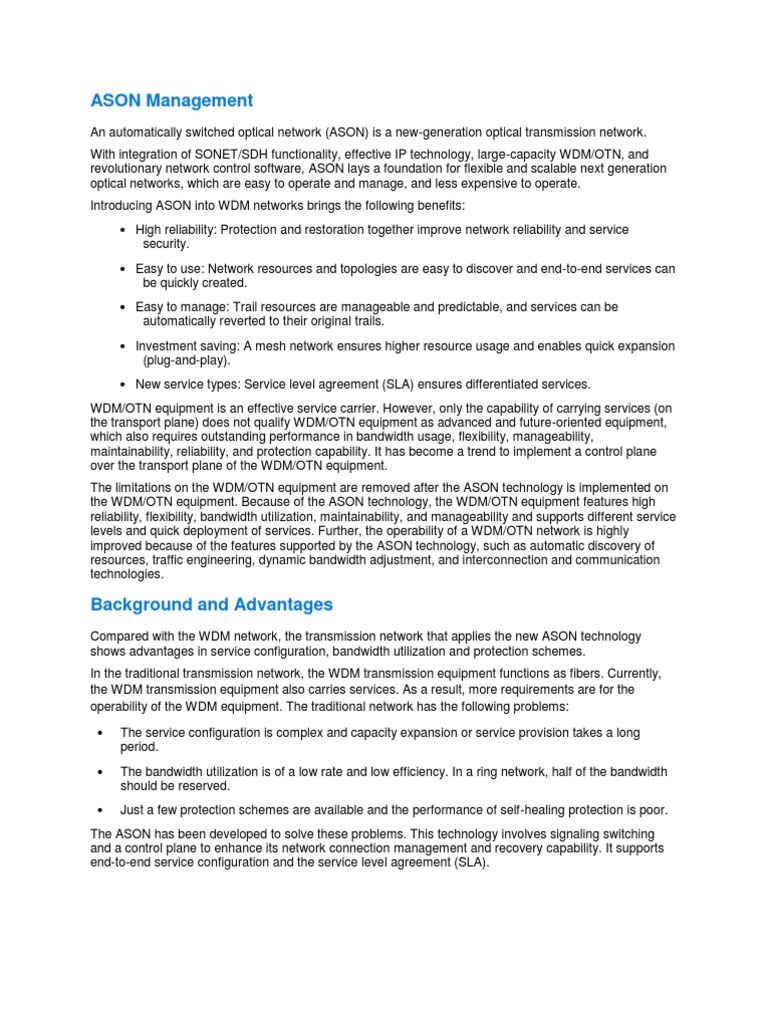 ASON Management

An automatically switched optical network (ASON) is a new-generation optical transmission network.

With integration of SONET/SDH functionality, effective IP technology, large-capacity WDM/OTN, and revolutionary network control software, ASON lays a foundation for flexible and scalable next generation optical networks, which are easy to operate and manage, and less expensive to operate.

Introducing ASON into WDM networks brings the following benefits:

• High reliability: Protection and restoration together improve network reliability and service security.

• Easy to use: Network resources and topologies are easy to discover and end-to-end services can be quickly created.

• Easy to manage: Trail resources are manageable and predictable, and services can be automatically reverted to their original trails.

• Investment saving: A mesh network ensures higher resource usage and enables quick expansion (plug-and-play).

• New service types: Service level agreement (SLA) ensures differentiated services.

WDM/OTN equipment is an effective service carrier. However, only the capability of carrying services (on the transport plane) does not qualify WDM/OTN equipment as advanced and future-oriented equipment, which also requires outstanding performance in bandwidth usage, flexibility, manageability, maintainability, reliability, and protection capability. It has become a trend to implement a control plane over the transport plane of the WDM/OTN equipment.

The limitations on the WDM/OTN equipment are removed after the ASON technology is implemented on the WDM/OTN equipment. Because of the ASON technology, the WDM/OTN equipment features high reliability, flexibility, bandwidth utilization, maintainability, and manageability and supports different service levels and quick deployment of services. Further, the operability of a WDM/OTN network is highly improved because of the features supported by the ASON technology, such as automatic discovery of resources, traffic engineering, dynamic bandwidth adjustment, and interconnection and communication technologies.

Background and Advantages

Compared with the WDM network, the transmission network that applies the new ASON technology shows advantages in service configuration, bandwidth utilization and protection schemes.

In the traditional transmission network, the WDM transmission equipment functions as fibers. Currently, the WDM transmission equipment also carries services. As a result, more requirements are for the operability of the WDM equipment. The traditional network has the following problems:

• The service configuration is complex and capacity expansion or service provision takes a long period.

• The bandwidth utilization is of a low rate and low efficiency. In a ring network, half of the bandwidth should be reserved.

• Just a few protection schemes are available and the performance of self-healing protection is poor.

The ASON has been developed to solve these problems. This technology involves signaling switching and a control plane to enhance its network connection management and recovery capability. It supports end-to-end service configuration and the service level agreement (SLA).